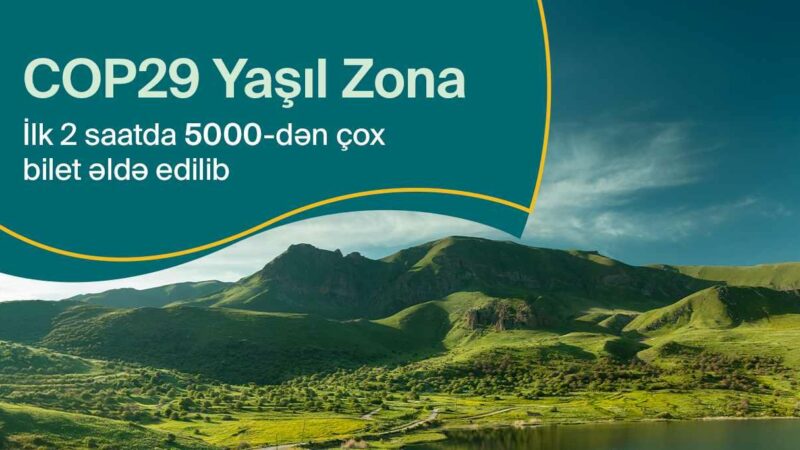 COP29 Yaşıl Zona

İlk 2 saatda 5000-dən çox bilet əldə edilib